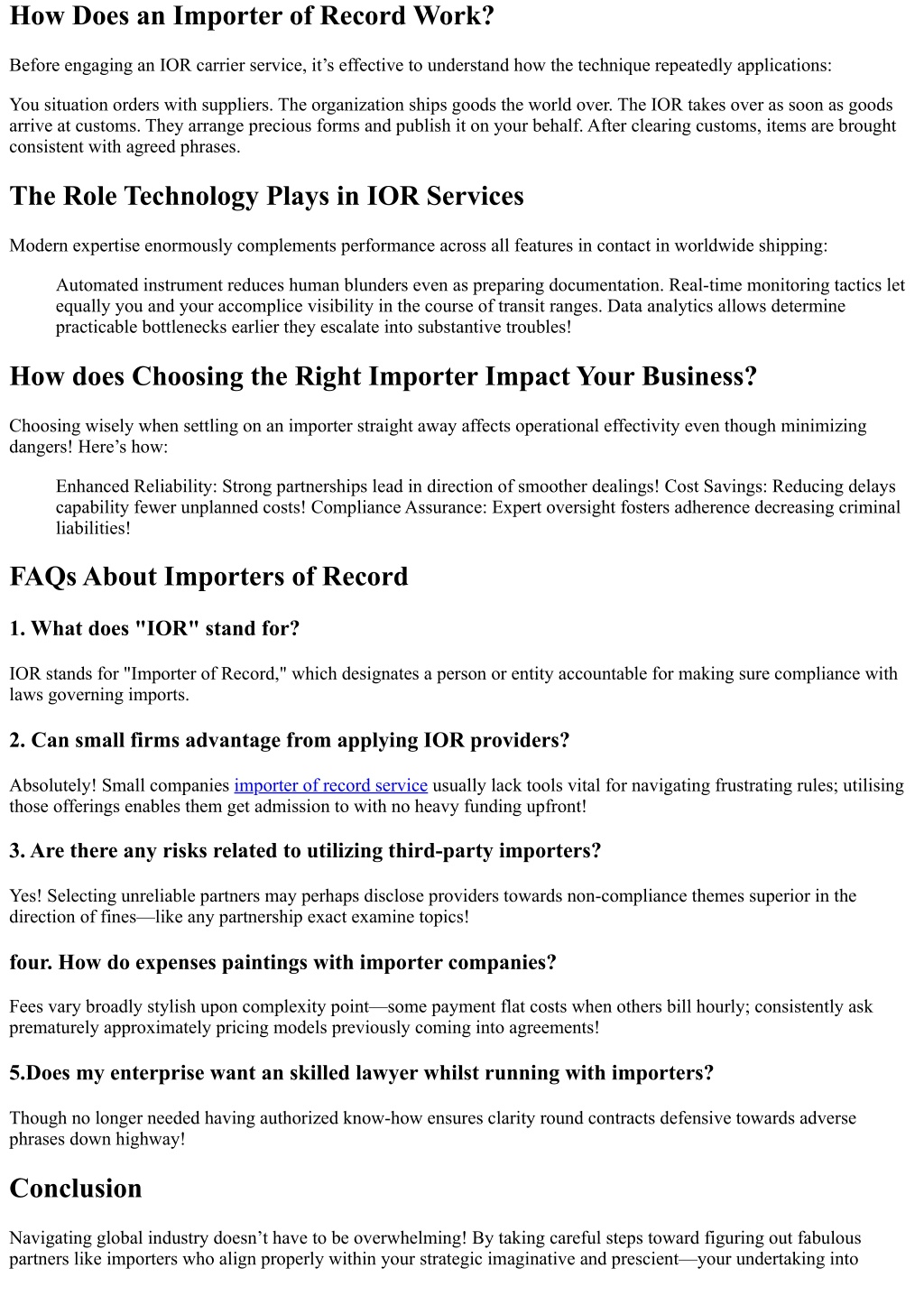 How Does an Importer of Record Work?

Before engaging an IOR carrier service, it’s effective to understand how the technique repeatedly applications:

You situation orders with suppliers. The organization ships goods the world over. The IOR takes over as soon as goods arrive at customs. They arrange precious forms and publish it on your behalf. After clearing customs, items are brought consistent with agreed phrases.

The Role Technology Plays in IOR Services

Modern expertise enormously complements performance across all features in contact in worldwide shipping:

Automated instrument reduces human blunders even as preparing documentation. Real-time monitoring tactics let equally you and your accomplice visibility in the course of transit ranges. Data analytics allows determine practicable bottlenecks earlier they escalate into substantive troubles!

How does Choosing the Right Importer Impact Your Business?

Choosing wisely when settling on an importer straight away affects operational effectivity even though minimizing dangers! Here’s how:

Enhanced Reliability: Strong partnerships lead in direction of smoother dealings! Cost Savings: Reducing delays capability fewer unplanned costs! Compliance Assurance: Expert oversight fosters adherence decreasing criminal liabilities!

FAQs About Importers of Record

1. What does "IOR" stand for?

IOR stands for "Importer of Record," which designates a person or entity accountable for making sure compliance with laws governing imports.

2. Can small firms advantage from applying IOR providers?

Absolutely! Small companies importer of record service usually lack tools vital for navigating frustrating rules; utilising those offerings enables them get admission to with no heavy funding upfront!

3. Are there any risks related to utilizing third-party importers?

Yes! Selecting unreliable partners may perhaps disclose providers towards non-compliance themes superior in the direction of fines—like any partnership exact examine topics!

four. How do expenses paintings with importer companies?

Fees vary broadly stylish upon complexity point—some payment flat costs when others bill hourly; consistently ask prematurely approximately pricing models previously coming into agreements!

5.Does my enterprise want an skilled lawyer whilst running with importers?

Though no longer needed having authorized know-how ensures clarity round contracts defensive towards adverse phrases down highway!

Conclusion

Navigating global industry doesn’t have to be overwhelming! By taking careful steps toward figuring out fabulous partners like importers who align properly within your strategic imaginative and prescient—your undertaking into